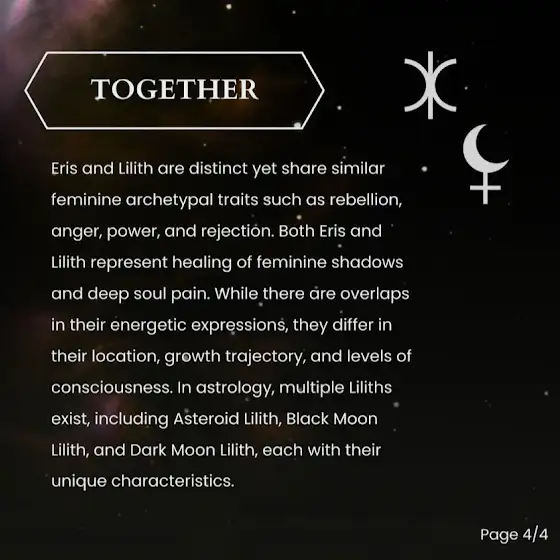 TOGETHER

Eris and Lilith are distinct yet share similar feminine archetypal traits such as rebellion, anger, power, and rejection. Both Eris and Lilith represent healing of feminine shadows and deep soul pain. While there are overlaps in their energetic expressions, they differ in their location, growth trajectory, and levels of consciousness. In astrology, multiple Liliths exist, including Asteroid Lilith, Black Moon Lilith, and Dark Moon Lilith, each with their unique characteristics.

Page 4/4